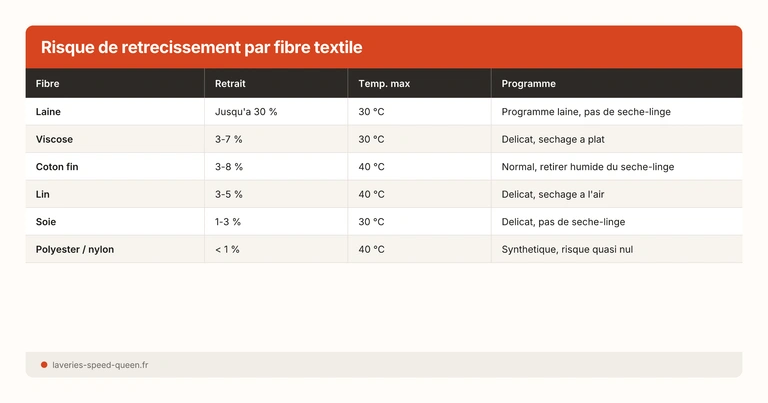 Risque de retrecissement par fibre textile

| Fibre | Retrait | Temp. max | Programme |
|---|---|---|---|
| Laine | Jusqu'a 30 % | 30 °C | Programme laine, pas de seche-linge |
| Viscose | 3-7 % | 30 °C | Delicat, sechage a plat |
| Coton fin | 3-8 % | 40 °C | Normal, retirer humide du seche-linge |
| Lin | 3-5 % | 40 °C | Delicat, sechage a l'air |
| Soie | 1-3 % | 30 °C | Delicat, pas de seche-linge |
| Polyester / nylon | < 1 % | 40 °C | Synthetique, risque quasi nul |

laveries-speed-queen.fr